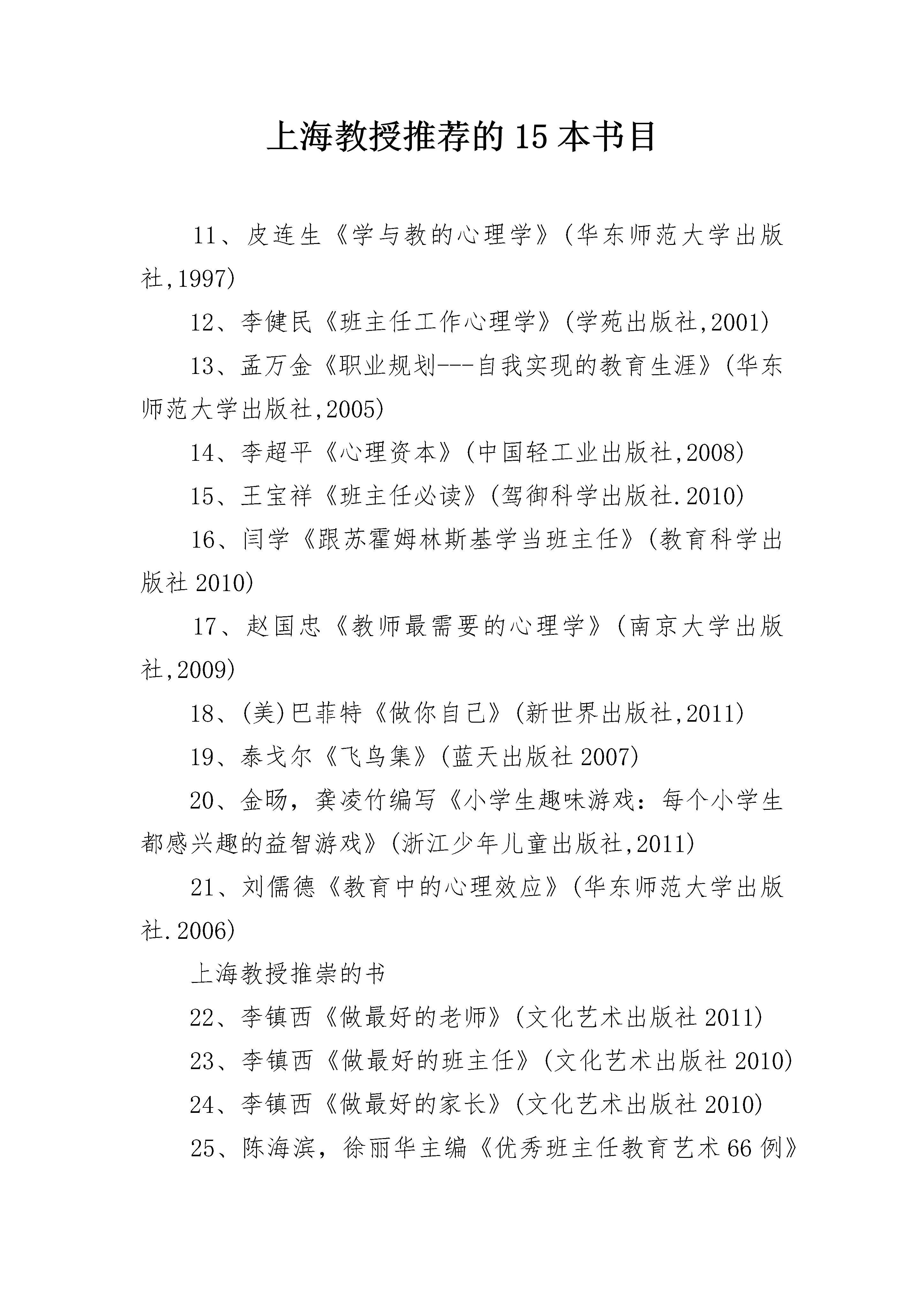 上海教授推荐的 15 本书目

11、皮连生《学与教的心理学》(华东师范大学出版社,1997)

12、李健民《班主任工作心理学》(学苑出版社,2001)

13、孟万金《职业规划---自我实现的教育生涯》(华东师范大学出版社,2005)

14、李超平《心理资本》(中国轻工业出版社,2008)

15、王宝祥《班主任必读》(驾御科学出版社.2010)

16、闫学《跟苏霍姆林斯基学当班主任》(教育科学出版社 2010)

17、赵国忠《教师最需要的心理学》(南京大学出版社,2009)

18、(美)巴菲特《做你自己》(新世界出版社,2011)

19、泰戈尔《飞鸟集》(蓝天出版社 2007)

20、金旸，龚凌竹编写《小学生趣味游戏：每个小学生都感兴趣的益智游戏》(浙江少年儿童出版社,2011)

21、刘儒德《教育中的心理效应》(华东师范大学出版社.2006)

上海教授推崇的书

22、李镇西《做最好的老师》(文化艺术出版社 2011)

23、李镇西《做最好的班主任》(文化艺术出版社 2010)

24、李镇西《做最好的家长》(文化艺术出版社 2010)

25、陈海滨，徐丽华主编《优秀班主任教育艺术 66 例》